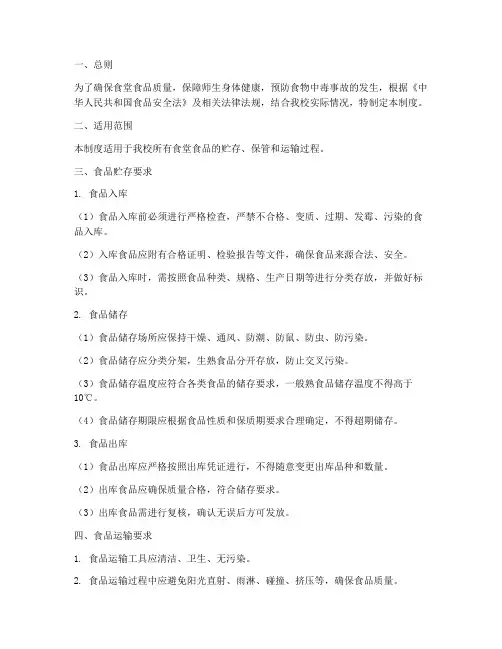 一、总则

为了确保食堂食品质量，保障师生身体健康，预防食物中毒事故的发生，根据《中华人民共和国食品安全法》及相关法律法规，结合我校实际情况，特制定本制度。

二、适用范围

本制度适用于我校所有食堂食品的贮存、保管和运输过程。

三、食品贮存要求

1. 食品入库

（1）食品入库前必须进行严格检查，严禁不合格、变质、过期、发霉、污染的食品入库。

（2）入库食品应附有合格证明、检验报告等文件，确保食品来源合法、安全。

（3）食品入库时，需按照食品种类、规格、生产日期等进行分类存放，并做好标识。

2. 食品储存

（1）食品储存场所应保持干燥、通风、防潮、防鼠、防虫、防污染。

（2）食品储存应分类分架，生熟食品分开存放，防止交叉污染。

（3）食品储存温度应符合各类食品的储存要求，一般熟食品储存温度不得高于10℃。

（4）食品储存期限应根据食品性质和保质期要求合理确定，不得超期储存。

3. 食品出库

（1）食品出库应严格按照出库凭证进行，不得随意变更出库品种和数量。

（2）出库食品应确保质量合格，符合储存要求。

（3）出库食品需进行复核，确认无误后方可发放。

四、食品运输要求

1. 食品运输工具应清洁、卫生、无污染。

2. 食品运输过程中应避免阳光直射、雨淋、碰撞、挤压等，确保食品质量。